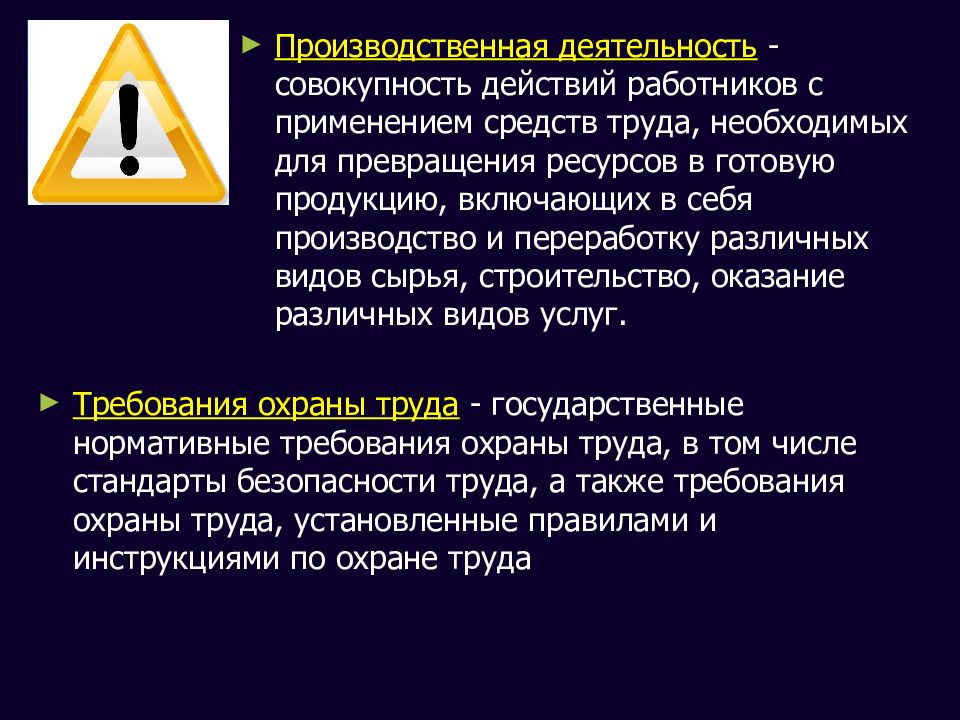 ► Производственная деятельность - совокупность действий работников с применением средств труда, необходимых для превращения ресурсов в готовую продукцию, включающих в себя производство и переработку различных видов сырья, строительство, оказание различных видов услуг.

► Требования охраны труда - государственные нормативные требования охраны труда, в том числе стандарты безопасности труда, а также требования охраны труда, установленные правилами и инструкциями по охране труда